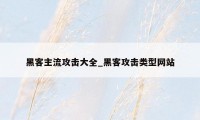 黑客主流攻击大全_黑客攻击类型网站